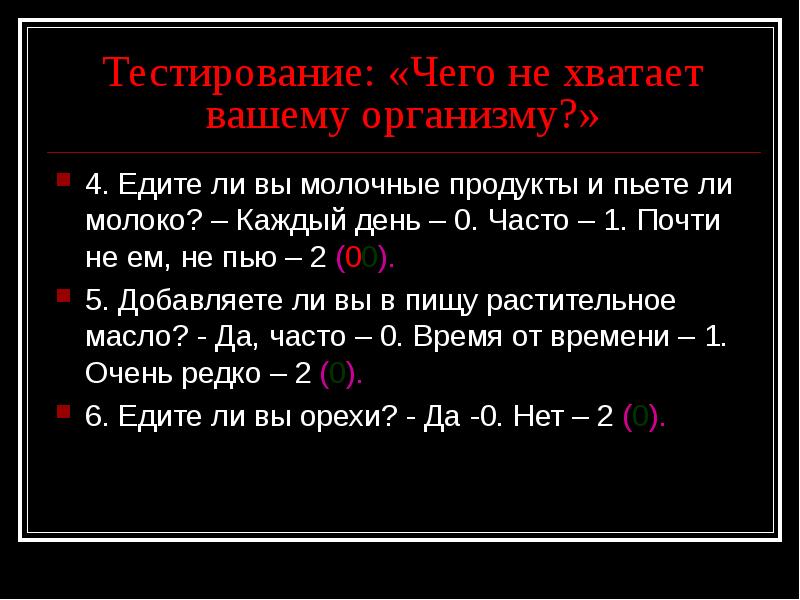 Тестирование: «Чего не хватает вашему организму?»

4. Едите ли вы молочные продукты и пьете ли молоко? – Каждый день – 0. Часто – 1. Почти не ем, не пью – 2 (00).

5. Добавляете ли вы в пищу растительное масло? - Да, часто – 0. Время от времени – 1. Очень редко – 2 (0).

6. Едите ли вы орехи? - Да -0. Нет – 2 (0).